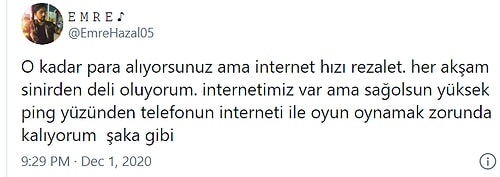 E M R E ♪
@EmreHazal05

O kadar para alıyorsunuz ama internet hızı rezalet. her akşam sinirden deli oluyorum. internetimiz var ama sağolsun yüksek ping yüzünden telefonun interneti ile oyun oynamak zorunda kalıyorum şaka gibi

9:29 PM · Dec 1, 2020